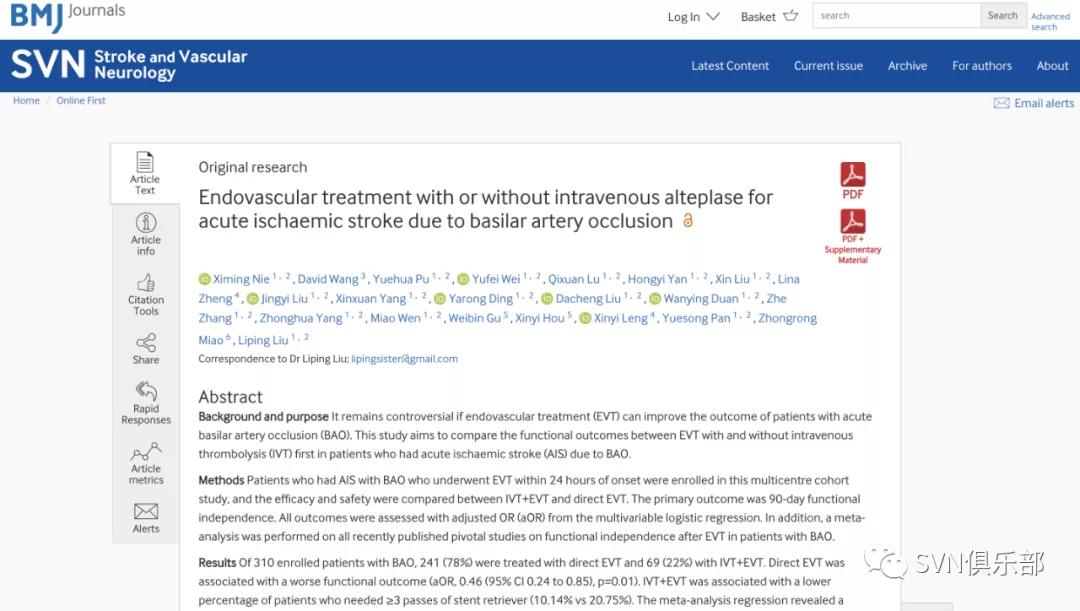 BMJ Journals

Log In Basket search Search Advanced search

SVN Stroke and Vascular Neurology

Latest Content Current issue Archive For authors About

Home / Online First

Email alerts

Article Text

Article info

Citation Tools

Share

Rapid Responses

Article metrics

Alerts

Original research

Endovascular treatment with or without intravenous alteplase for acute ischaemic stroke due to basilar artery occlusion

PDF

PDF + Supplementary Material

Ximing Nie $^{1, 2}$, David Wang $^{3}$, Yuehua Pu $^{1, 2}$, Yufei Wei $^{1, 2}$, Qixuan Lu $^{1, 2}$, Hongyi Yan $^{1, 2}$, Xin Liu $^{1, 2}$, Lina Zheng $^{4}$, Jingyi Liu $^{1, 2}$, Xinxuan Yang $^{1, 2}$, Yarong Ding $^{1, 2}$, Dacheng Liu $^{1, 2}$, Wanying Duan $^{1, 2}$, Zhe Zhang $^{1, 2}$, Zhonghua Yang $^{1, 2}$, Miao Wen $^{1, 2}$, Weibin Gu $^{5}$, Xinyi Hou $^{5}$, Xinyi Leng $^{4}$, Yuesong Pan $^{1, 2}$, Zhongrong Miao $^{6}$, Liping Liu $^{1, 2}$

Correspondence to Dr Liping Liu; lipingsister@gmail.com

Abstract

Background and purpose It remains controversial if endovascular treatment (EVT) can improve the outcome of patients with acute basilar artery occlusion (BAO). This study aims to compare the functional outcomes between EVT with and without intravenous thrombolysis (IVT) first in patients who had acute ischaemic stroke (AIS) due to BAO.

Methods Patients who had AIS with BAO who underwent EVT within 24 hours of onset were enrolled in this multicentre cohort study, and the efficacy and safety were compared between IVT+EVT and direct EVT. The primary outcome was 90-day functional independence. All outcomes were assessed with adjusted OR (aOR) from the multivariable logistic regression. In addition, a meta-analysis was performed on all recently published pivotal studies on functional independence after EVT in patients with BAO.

Results Of 310 enrolled patients with BAO, 241 (78%) were treated with direct EVT and 69 (22%) with IVT+EVT. Direct EVT was associated with a worse functional outcome (aOR, 0.46 (95% CI 0.24 to 0.85), p=0.01). IVT+EVT was associated with a lower percentage of patients who needed ≥3 passes of stent retriever (10.14% vs 20.75%). The meta-analysis regression revealed a

SVN俱乐部